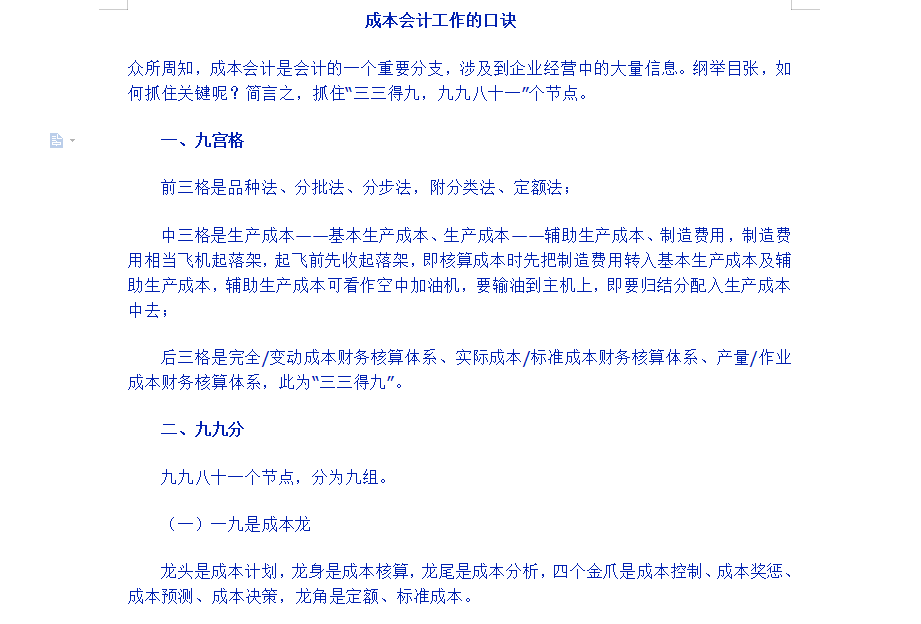 成本会计工作的口诀

众所周知，成本会计是会计的一个重要分支，涉及到企业经营中的大量信息。纲举目张，如何抓住关键呢？简言之，抓住“三三得九，九九八十一”个节点。

一、九宫格

前三格是品种法、分批法、分步法，附分类法、定额法；

中三格是生产成本——基本生产成本、生产成本——辅助生产成本、制造费用，制造费用相当飞机起落架，起飞前先收起落架，即核算成本时先把制造费用转入基本生产成本及辅助生产成本，辅助生产成本可看作空中加油机，要输油到主机上，即要归结分配入生产成本中去；

后三格是完全/变动成本财务核算体系、实际成本/标准成本财务核算体系、产量/作业成本财务核算体系，此为“三三得九”。

二、九九分

九九八十一个节点，分为九组。

（一）一九是成本龙

龙头是成本计划，龙身是成本核算，龙尾是成本分析，四个金爪是成本控制、成本奖惩、成本预测、成本决策，龙角是定额、标准成本。